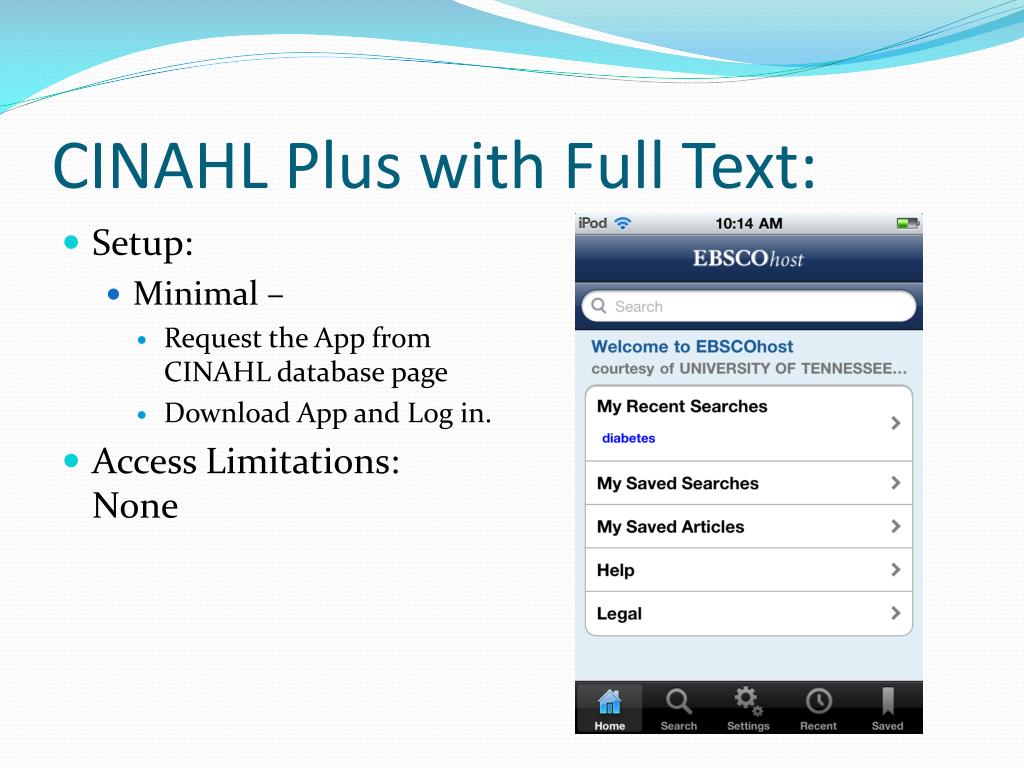 CINAHL Plus with Full Text:

Setup:

Minimal –

Request the App from CINAHL database page

Download App and Log in.

Access Limitations: None

iPod 10:14 AM

EBSCOhost

Search

Welcome to EBSCOhost
courtesy of UNIVERSITY OF TENNESSEE...

My Recent Searches
diabetes

My Saved Searches

My Saved Articles

Help

Legal

Home Search Settings Recent Saved